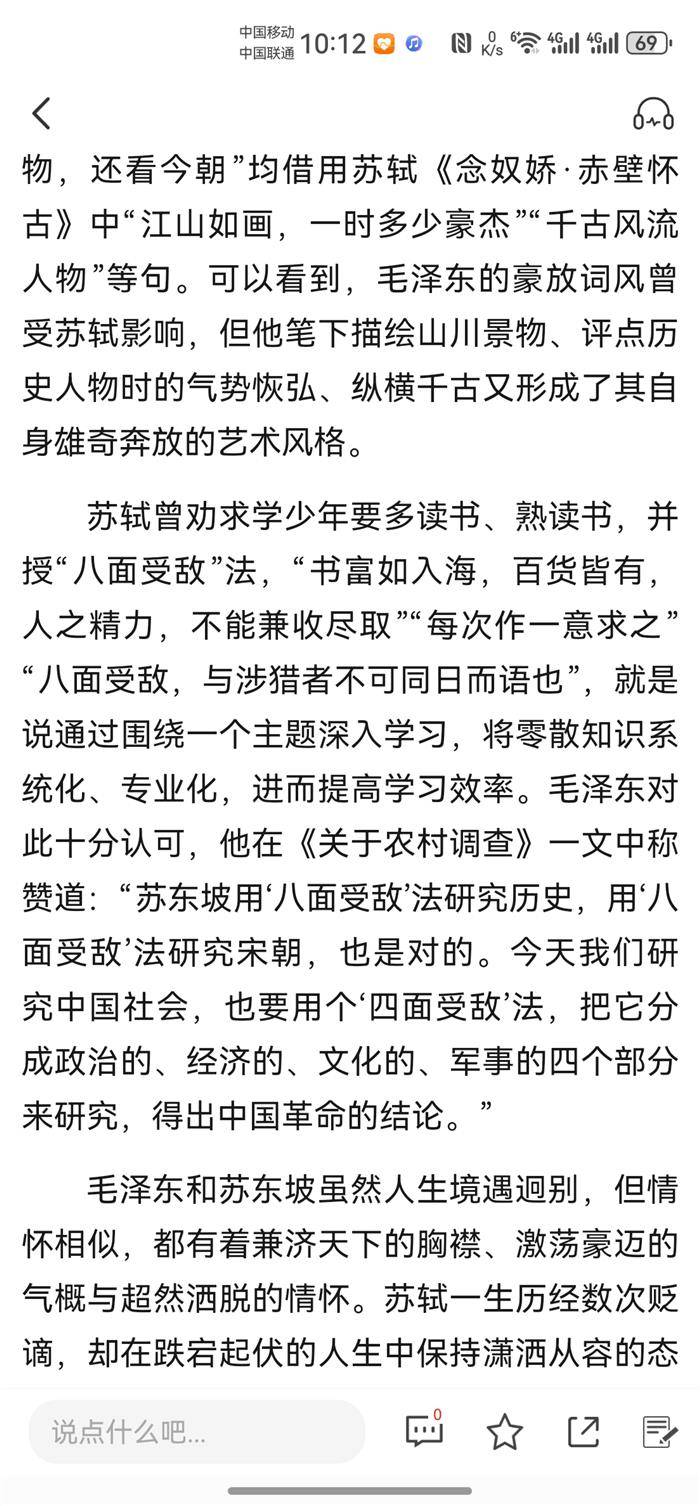 中国移动 中国联通 10:12 0 K/s 6 4G 4G 69

物，还看今朝”均借用苏轼《念奴娇·赤壁怀古》中“江山如画，一时多少豪杰”“千古风流人物”等句。可以看到，毛泽东的豪放词风曾受苏轼影响，但他笔下描绘山川景物、评点历史人物时的气势恢弘、纵横千古又形成了其自身雄奇奔放的艺术风格。

苏轼曾劝求学少年要多读书、熟读书，并授“八面受敌”法，“书富如入海，百货皆有，人之精力，不能兼收尽取”“每次作一意求之”“八面受敌，与涉猎者不可同日而语也”，就是说通过围绕一个主题深入学习，将零散知识系统化、专业化，进而提高学习效率。毛泽东对此十分认可，他在《关于农村调查》一文中称赞道：“苏东坡用‘八面受敌’法研究历史，用‘八面受敌’法研究宋朝，也是对的。今天我们研究中国社会，也要用个‘四面受敌’法，把它分成政治的、经济的、文化的、军事的四个部分来研究，得出中国革命的结论。”

毛泽东和苏东坡虽然人生境遇迥别，但情怀相似，都有着兼济天下的胸襟、激荡豪迈的气概与超然洒脱的情怀。苏轼一生历经数次贬谪，却在跌宕起伏的人生中保持潇洒从容的态

说点什么吧... 0